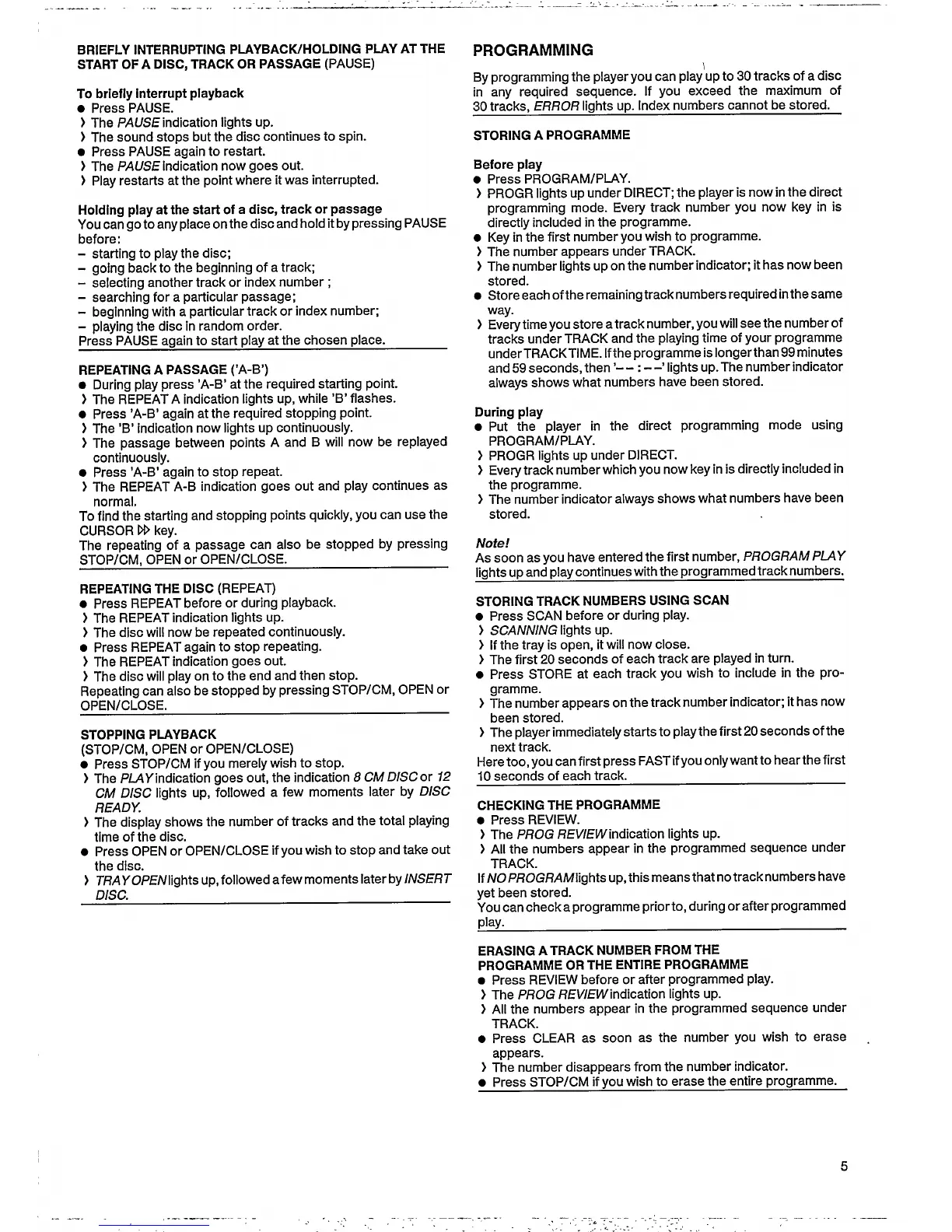 BRIEFLY INTERRUPTING PLAYBACK/HOLDING PLAY AT THE START OF A DISC, TRACK OR PASSAGE (PAUSE)

To briefly interrupt playback
● Press PAUSE.
› The PAUSE indication lights up.
› The sound stops but the disc continues to spin.
● Press PAUSE again to restart.
› The PAUSE indication now goes out.
› Play restarts at the point where it was interrupted.

Holding play at the start of a disc, track or passage
You can go to any place on the disc and hold it by pressing PAUSE before:
– starting to play the disc;
– going back to the beginning of a track;
– selecting another track or index number ;
– searching for a particular passage;
– beginning with a particular track or index number;
– playing the disc in random order.
Press PAUSE again to start play at the chosen place.

REPEATING A PASSAGE ('A-B')
● During play press 'A-B' at the required starting point.
› The REPEAT A indication lights up, while 'B' flashes.
● Press 'A-B' again at the required stopping point.
› The 'B' indication now lights up continuously.
› The passage between points A and B will now be replayed continuously.
● Press 'A-B' again to stop repeat.
› The REPEAT A-B indication goes out and play continues as normal.
To find the starting and stopping points quickly, you can use the CURSOR ▷▷ key.
The repeating of a passage can also be stopped by pressing STOP/CM, OPEN or OPEN/CLOSE.

REPEATING THE DISC (REPEAT)
● Press REPEAT before or during playback.
› The REPEAT indication lights up.
› The disc will now be repeated continuously.
● Press REPEAT again to stop repeating.
› The REPEAT indication goes out.
› The disc will play on to the end and then stop.
Repeating can also be stopped by pressing STOP/CM, OPEN or OPEN/CLOSE.

STOPPING PLAYBACK
(STOP/CM, OPEN or OPEN/CLOSE)
● Press STOP/CM if you merely wish to stop.
› The PLAY indication goes out, the indication 8 CM DISC or 12 CM DISC lights up, followed a few moments later by DISC READY.
› The display shows the number of tracks and the total playing time of the disc.
● Press OPEN or OPEN/CLOSE if you wish to stop and take out the disc.
› TRAY OPEN lights up, followed a few moments later by INSERT DISC.

PROGRAMMING

By programming the player you can play up to 30 tracks of a disc in any required sequence. If you exceed the maximum of 30 tracks, ERROR lights up. Index numbers cannot be stored.

STORING A PROGRAMME

Before play
● Press PROGRAM/PLAY.
› PROGR lights up under DIRECT; the player is now in the direct programming mode. Every track number you now key in is directly included in the programme.
● Key in the first number you wish to programme.
› The number appears under TRACK.
› The number lights up on the number indicator; it has now been stored.
● Store each of the remaining track numbers required in the same way.
› Every time you store a track number, you will see the number of tracks under TRACK and the playing time of your programme under TRACK TIME. If the programme is longer than 99 minutes and 59 seconds, then '– – : – –' lights up. The number indicator always shows what numbers have been stored.

During play
● Put the player in the direct programming mode using PROGRAM/PLAY.
› PROGR lights up under DIRECT.
› Every track number which you now key in is directly included in the programme.
› The number indicator always shows what numbers have been stored.

Note!
As soon as you have entered the first number, PROGRAM PLAY lights up and play continues with the programmed track numbers.

STORING TRACK NUMBERS USING SCAN
● Press SCAN before or during play.
› SCANNING lights up.
› If the tray is open, it will now close.
› The first 20 seconds of each track are played in turn.
● Press STORE at each track you wish to include in the programme.
› The number appears on the track number indicator; it has now been stored.
› The player immediately starts to play the first 20 seconds of the next track.
Here too, you can first press FAST if you only want to hear the first 10 seconds of each track.

CHECKING THE PROGRAMME
● Press REVIEW.
› The PROG REVIEW indication lights up.
› All the numbers appear in the programmed sequence under TRACK.
If NO PROGRAM lights up, this means that no track numbers have yet been stored.
You can check a programme prior to, during or after programmed play.

ERASING A TRACK NUMBER FROM THE PROGRAMME OR THE ENTIRE PROGRAMME
● Press REVIEW before or after programmed play.
› The PROG REVIEW indication lights up.
› All the numbers appear in the programmed sequence under TRACK.
● Press CLEAR as soon as the number you wish to erase appears.
› The number disappears from the number indicator.
● Press STOP/CM if you wish to erase the entire programme.

5